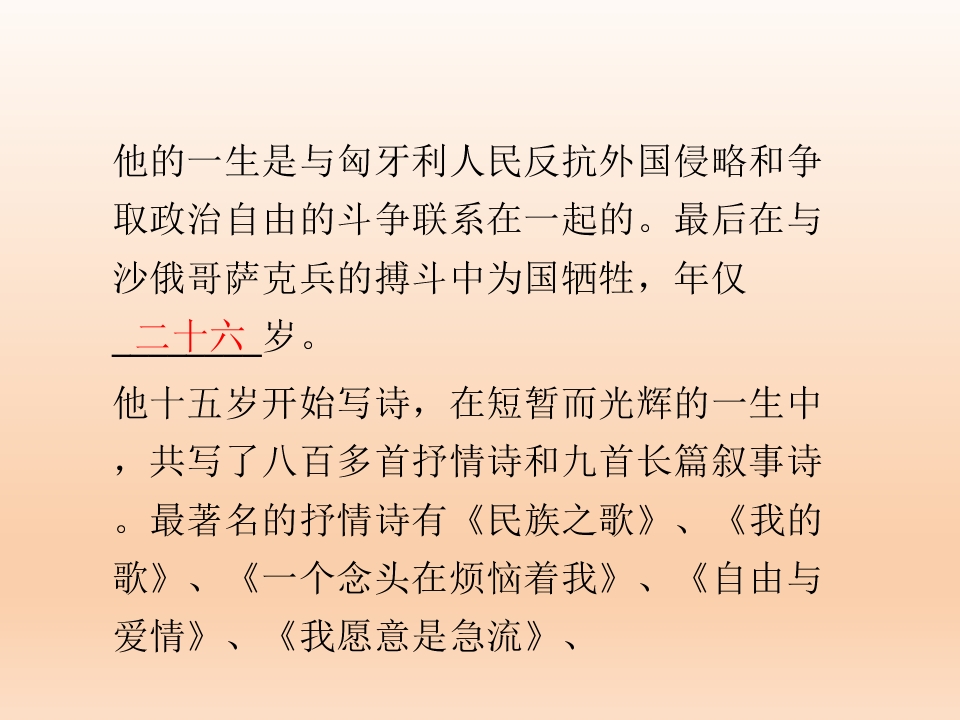 他的一生是与匈牙利人民反抗外国侵略和争取政治自由的斗争联系在一起的。最后在与沙俄哥萨克兵的搏斗中为国牺牲，年仅 二十六 岁。

他十五岁开始写诗，在短暂而光辉的一生中，共写了八百多首抒情诗和九首长篇叙事诗。最著名的抒情诗有《民族之歌》、《我的歌》、《一个念头在烦恼着我》、《自由与爱情》、《我愿意是急流》、